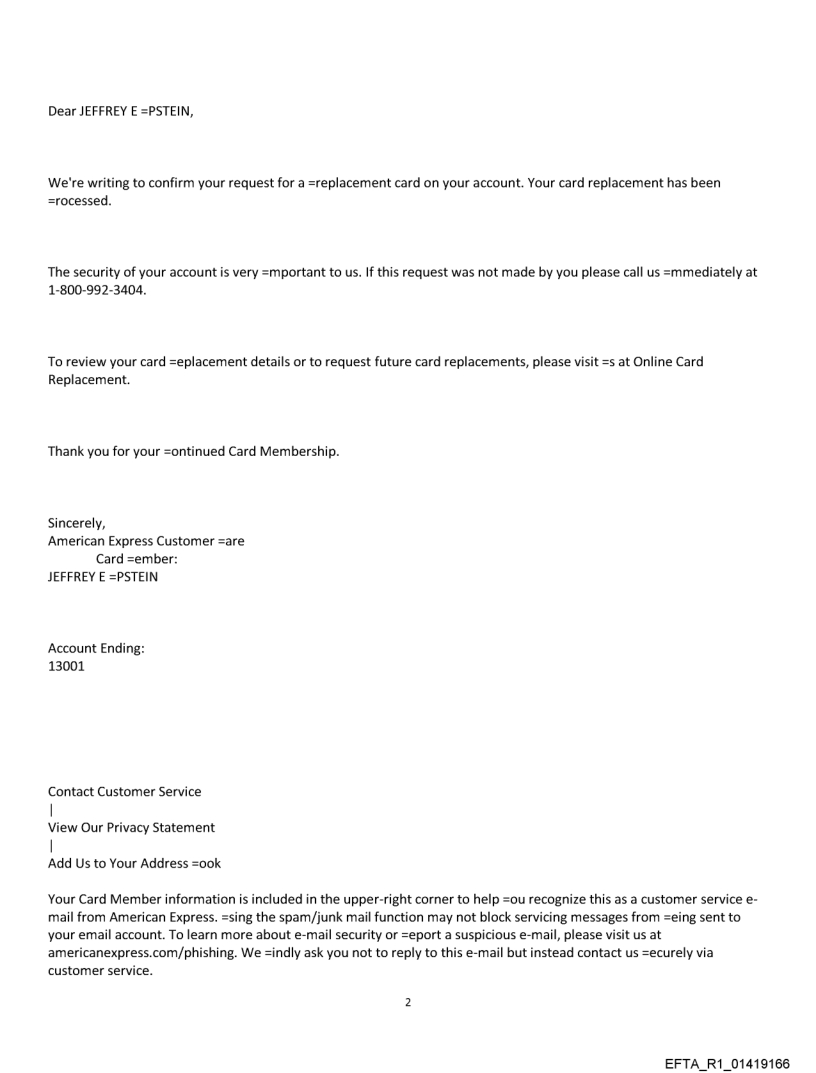 Dear JEFFREY E =PSTEIN,

We're writing to confirm your request for a =replacement card on your account. Your card replacement has been =rocessed.

The security of your account is very =mportant to us. If this request was not made by you please call us =mmediately at 1-800-992-3404.

To review your card =eplacement details or to request future card replacements, please visit =s at Online Card Replacement.

Thank you for your =ontinued Card Membership.

Sincerely,
American Express Customer =are
Card =ember:
JEFFREY E =PSTEIN

Account Ending:
13001

Contact Customer Service
|
View Our Privacy Statement
|
Add Us to Your Address =ook

Your Card Member information is included in the upper-right corner to help =ou recognize this as a customer service e-mail from American Express. =sing the spam/junk mail function may not block servicing messages from =eing sent to your email account. To learn more about e-mail security or =eport a suspicious e-mail, please visit us at americanexpress.com/phishing. We =indly ask you not to reply to this e-mail but instead contact us =ecurely via customer service.

2

EFTA_R1_01419166